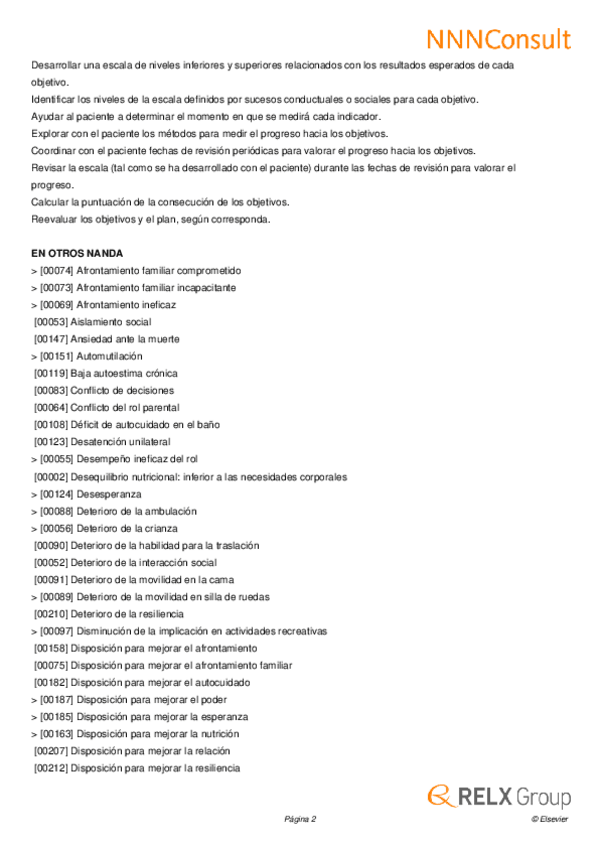 NNNConsult

Desarrollar una escala de niveles inferiores y superiores relacionados con los resultados esperados de cada objetivo.
Identificar los niveles de la escala definidos por sucesos conductuales o sociales para cada objetivo.
Ayudar al paciente a determinar el momento en que se medirá cada indicador.
Explorar con el paciente los métodos para medir el progreso hacia los objetivos.
Coordinar con el paciente fechas de revisión periódicas para valorar el progreso hacia los objetivos.
Revisar la escala (tal como se ha desarrollado con el paciente) durante las fechas de revisión para valorar el progreso.
Calcular la puntuación de la consecución de los objetivos.
Reevaluar los objetivos y el plan, según corresponda.

EN OTROS NANDA
> [00074] Afrontamiento familiar comprometido
> [00073] Afrontamiento familiar incapacitante
> [00069] Afrontamiento ineficaz
[00053] Aislamiento social
[00147] Ansiedad ante la muerte
> [00151] Automutilación
[00119] Baja autoestima crónica
[00083] Conflicto de decisiones
[00064] Conflicto del rol parental
[00108] Déficit de autocuidado en el baño
[00123] Desatención unilateral
> [00055] Desempeño ineficaz del rol
[00002] Desequilibrio nutricional: inferior a las necesidades corporales
> [00124] Desesperanza
> [00088] Deterioro de la ambulación
> [00056] Deterioro de la crianza
[00090] Deterioro de la habilidad para la traslación
[00052] Deterioro de la interacción social
[00091] Deterioro de la movilidad en la cama
> [00089] Deterioro de la movilidad en silla de ruedas
[00210] Deterioro de la resiliencia
> [00097] Disminución de la implicación en actividades recreativas
[00158] Disposición para mejorar el afrontamiento
[00075] Disposición para mejorar el afrontamiento familiar
[00182] Disposición para mejorar el autocuidado
> [00187] Disposición para mejorar el poder
> [00185] Disposición para mejorar la esperanza
> [00163] Disposición para mejorar la nutrición
[00207] Disposición para mejorar la relación
[00212] Disposición para mejorar la resiliencia

RELX Group

Página 2

© Elsevier